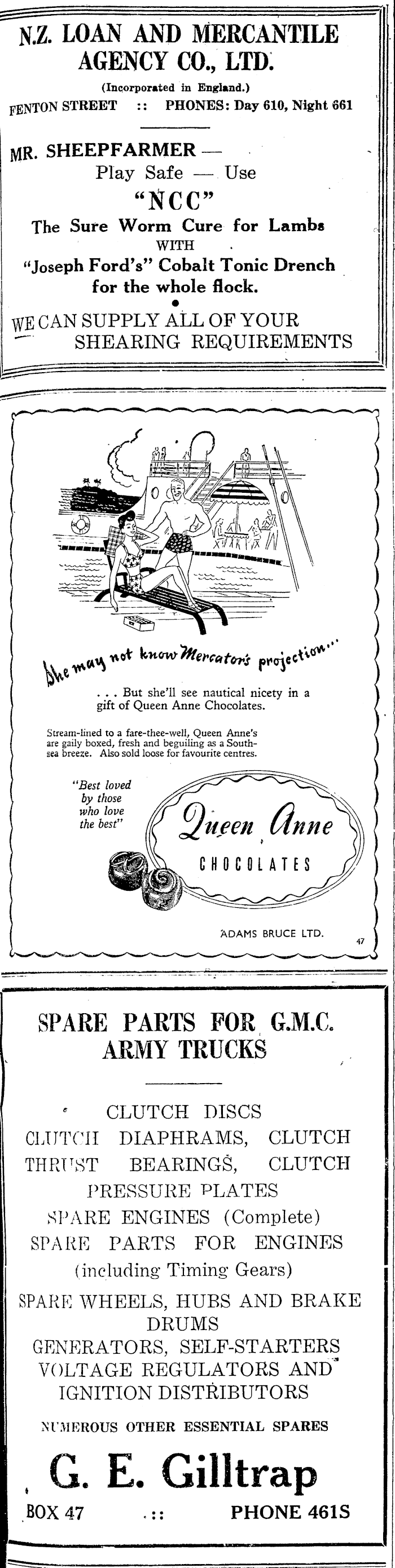 N.Z. LOAN AND MERCANTILE AGENCY CO., LTD.

(Incorporated in England.)

FENTON STREET :: PHONES: Day 610, Night 661

MR. SHEEPFARMER —
Play Safe — Use
"NCC"
The Sure Worm Cure for Lambs
WITH
"Joseph Ford's" Cobalt Tonic Drench for the whole flock.

WE CAN SUPPLY ALL OF YOUR SHEARING REQUIREMENTS

She may not know Mercator's projection...

. . . But she'll see nautical nicety in a gift of Queen Anne Chocolates.

Stream-lined to a fare-thee-well, Queen Anne's are gaily boxed, fresh and beguiling as a South-sea breeze. Also sold loose for favourite centres.

"Best loved by those who love the best"

Queen Anne
CHOCOLATES

ADAMS BRUCE LTD. 47

SPARE PARTS FOR G.M.C. ARMY TRUCKS

CLUTCH DISCS
CLUTCH DIAPHRAMS, CLUTCH THRUST BEARINGS, CLUTCH PRESSURE PLATES
SPARE ENGINES (Complete)
SPARE PARTS FOR ENGINES (including Timing Gears)
SPARE WHEELS, HUBS AND BRAKE DRUMS
GENERATORS, SELF-STARTERS
VOLTAGE REGULATORS AND IGNITION DISTRIBUTORS

NUMEROUS OTHER ESSENTIAL SPARES

G. E. Gilltrap

BOX 47 :: PHONE 461S